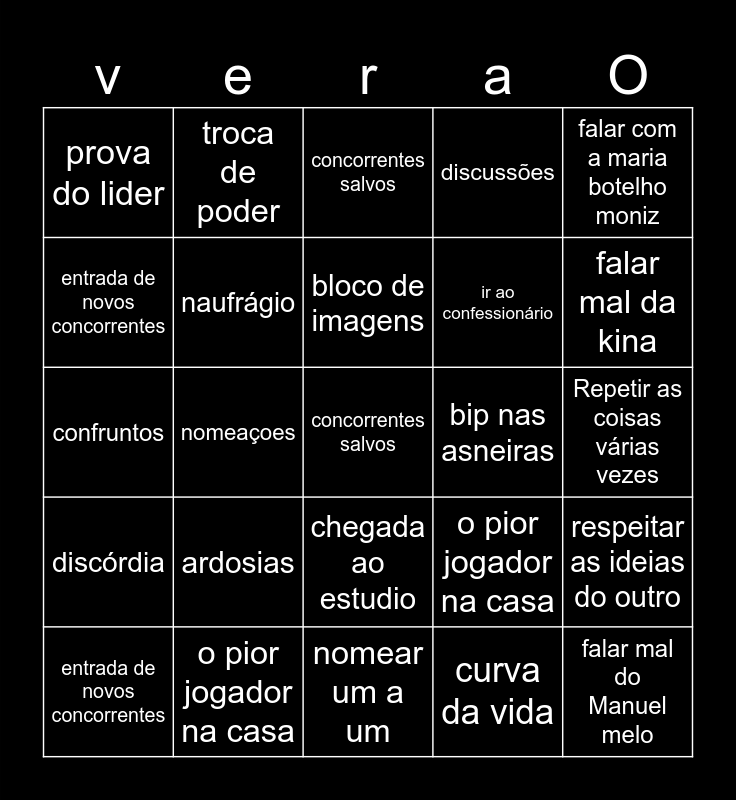 | v | e | r | a | O |
|---|---|---|---|---|
| prova do lider | troca de poder | concorrentes salvos | discussões | falar com a maria botelho moniz |
| entrada de novos concorrentes | naufrágio | bloco de imagens | ir ao confessionário | falar mal da kina |
| confruntos | nomeaçoes | concorrentes salvos | bip nas asneiras | Repetir as coisas várias vezes |
| discórdia | ardosias | chegada ao estudio | o pior jogador na casa | respeitar as ideias do outro |
| entrada de novos concorrentes | o pior jogador na casa | nomear um a um | curva da vida | falar mal do Manuel melo |